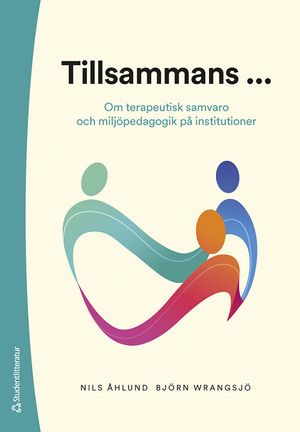 Tillsammans ...

Om terapeutisk samvaro och miljöpedagogik på institutioner

NILS ÅHLUND BJÖRN WRANGSJÖ

Studentlitteratur